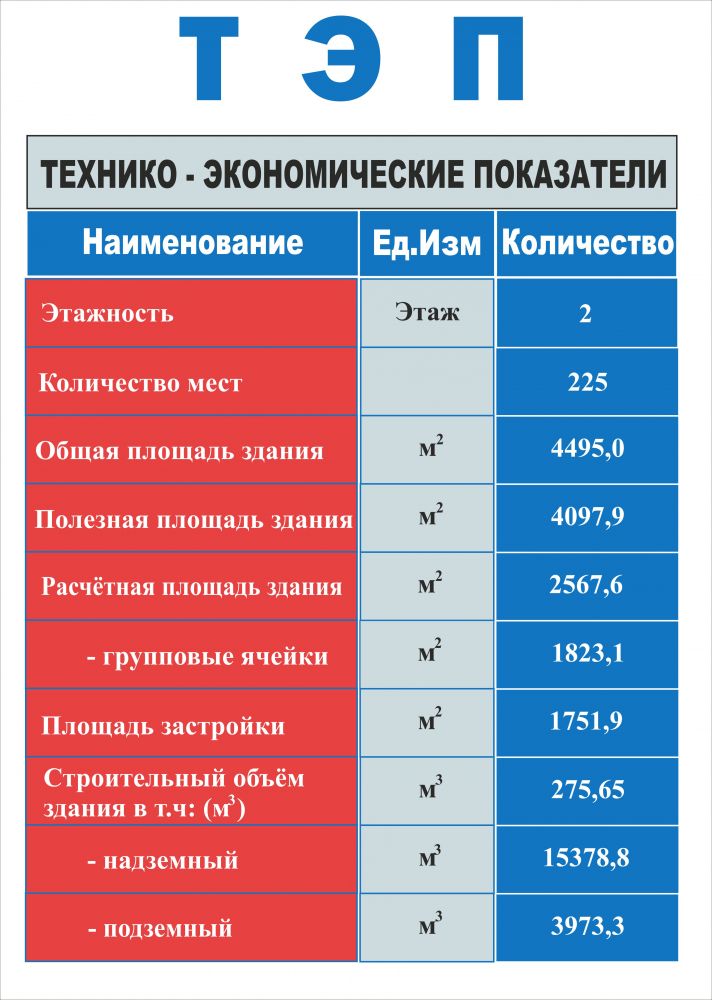 Т Э П

ТЕХНИКО - ЭКОНОМИЧЕСКИЕ ПОКАЗАТЕЛИ

| Наименование | Ед.Изм | Количество |
|---|---|---|
| Этажность | Этаж | 2 |
| Количество мест | | 225 |
| Общая площадь здания | $м^2$ | 4495,0 |
| Полезная площадь здания | $м^2$ | 4097,9 |
| Расчётная площадь здания | $м^2$ | 2567,6 |
| - групповые ячейки | $м^2$ | 1823,1 |
| Площадь застройки | $м^2$ | 1751,9 |
| Строительный объём здания в т.ч: ($м^3$) | $м^3$ | 275,65 |
| - надземный | $м^3$ | 15378,8 |
| - подземный | $м^3$ | 3973,3 |